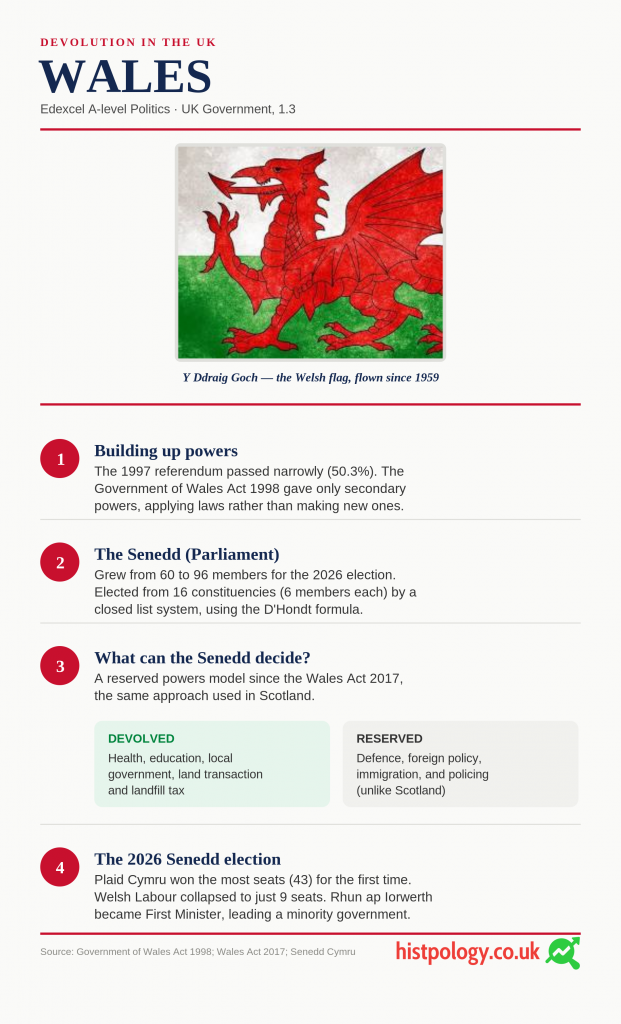 DEVOLUTION IN THE UK

WALES

Edexcel A-level Politics · UK Government, 1.3

Y Ddraig Goch — the Welsh flag, flown since 1959

1

Building up powers

The 1997 referendum passed narrowly (50.3%). The Government of Wales Act 1998 gave only secondary powers, applying laws rather than making new ones.

2

The Senedd (Parliament)

Grew from 60 to 96 members for the 2026 election. Elected from 16 constituencies (6 members each) by a closed list system, using the D'Hondt formula.

3

What can the Senedd decide?

A reserved powers model since the Wales Act 2017, the same approach used in Scotland.

DEVOLVED

Health, education, local government, land transaction and landfill tax

RESERVED

Defence, foreign policy, immigration, and policing (unlike Scotland)

4

The 2026 Senedd election

Plaid Cymru won the most seats (43) for the first time. Welsh Labour collapsed to just 9 seats. Rhun ap Iorwerth became First Minister, leading a minority government.

Source: Government of Wales Act 1998; Wales Act 2017; Senedd Cymru

histpology.co.uk